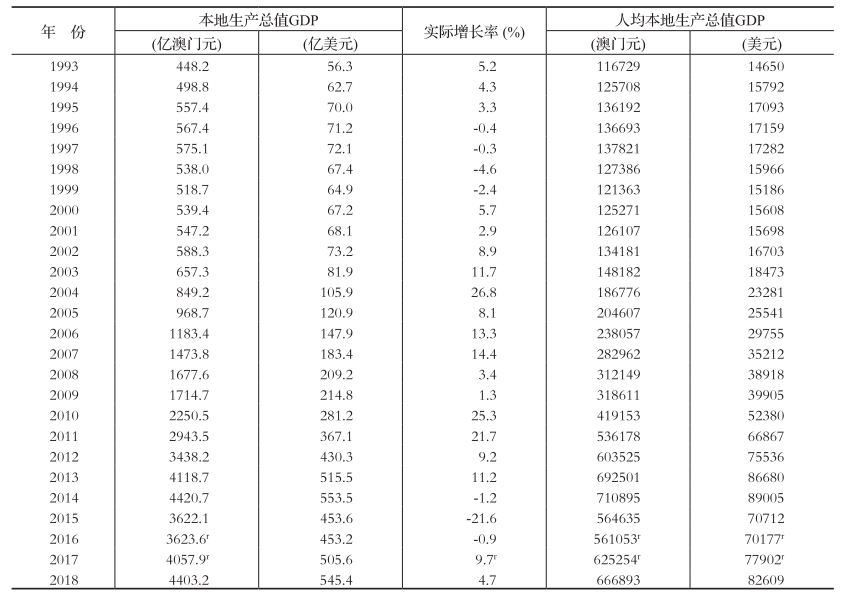 | 年 份 | 本地生产总值GDP (亿澳门元) | 本地生产总值GDP (亿美元) | 实际增长率 (%) | 人均本地生产总值GDP (澳门元) | 人均本地生产总值GDP (美元) |
|---|---|---|---|---|---|
| 1993 | 448.2 | 56.3 | 5.2 | 116729 | 14650 |
| 1994 | 498.8 | 62.7 | 4.3 | 125708 | 15792 |
| 1995 | 557.4 | 70.0 | 3.3 | 136192 | 17093 |
| 1996 | 567.4 | 71.2 | -0.4 | 136693 | 17159 |
| 1997 | 575.1 | 72.1 | -0.3 | 137821 | 17282 |
| 1998 | 538.0 | 67.4 | -4.6 | 127386 | 15966 |
| 1999 | 518.7 | 64.9 | -2.4 | 121363 | 15186 |
| 2000 | 539.4 | 67.2 | 5.7 | 125271 | 15608 |
| 2001 | 547.2 | 68.1 | 2.9 | 126107 | 15698 |
| 2002 | 588.3 | 73.2 | 8.9 | 134181 | 16703 |
| 2003 | 657.3 | 81.9 | 11.7 | 148182 | 18473 |
| 2004 | 849.2 | 105.9 | 26.8 | 186776 | 23281 |
| 2005 | 968.7 | 120.9 | 8.1 | 204607 | 25541 |
| 2006 | 1183.4 | 147.9 | 13.3 | 238057 | 29755 |
| 2007 | 1473.8 | 183.4 | 14.4 | 282962 | 35212 |
| 2008 | 1677.6 | 209.2 | 3.4 | 312149 | 38918 |
| 2009 | 1714.7 | 214.8 | 1.3 | 318611 | 39905 |
| 2010 | 2250.5 | 281.2 | 25.3 | 419153 | 52380 |
| 2011 | 2943.5 | 367.1 | 21.7 | 536178 | 66867 |
| 2012 | 3438.2 | 430.3 | 9.2 | 603525 | 75536 |
| 2013 | 4118.7 | 515.5 | 11.2 | 692501 | 86680 |
| 2014 | 4420.7 | 553.5 | -1.2 | 710895 | 89005 |
| 2015 | 3622.1 | 453.6 | -21.6 | 564635 | 70712 |
| 2016 | 3623.6$^r$ | 453.2 | -0.9 | 561053$^r$ | 70177$^r$ |
| 2017 | 4057.9$^r$ | 505.6 | 9.7$^r$ | 625254$^r$ | 77902$^r$ |
| 2018 | 4403.2 | 545.4 | 4.7 | 666893 | 82609 |